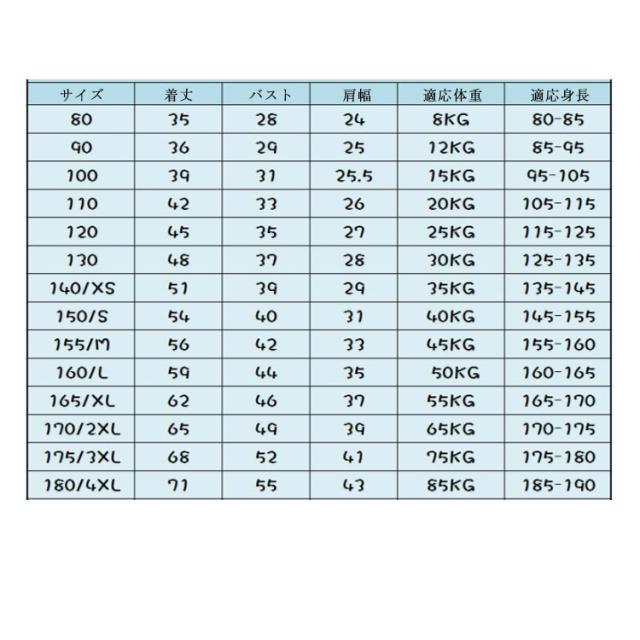 | サイズ | 着丈 | バスト | 肩幅 | 適応体重 | 適応身長 |
|---|---|---|---|---|---|
| 80 | 35 | 28 | 24 | 8KG | 80-85 |
| 90 | 36 | 29 | 25 | 12KG | 85-95 |
| 100 | 39 | 31 | 25.5 | 15KG | 95-105 |
| 110 | 42 | 33 | 26 | 20KG | 105-115 |
| 120 | 45 | 35 | 27 | 25KG | 115-125 |
| 130 | 48 | 37 | 28 | 30KG | 125-135 |
| 140/XS | 51 | 39 | 29 | 35KG | 135-145 |
| 150/S | 54 | 40 | 31 | 40KG | 145-155 |
| 155/M | 56 | 42 | 33 | 45KG | 155-160 |
| 160/L | 59 | 44 | 35 | 50KG | 160-165 |
| 165/XL | 62 | 46 | 37 | 55KG | 165-170 |
| 170/2XL | 65 | 49 | 39 | 65KG | 170-175 |
| 175/3XL | 68 | 52 | 41 | 75KG | 175-180 |
| 180/4XL | 71 | 55 | 43 | 85KG | 185-190 |